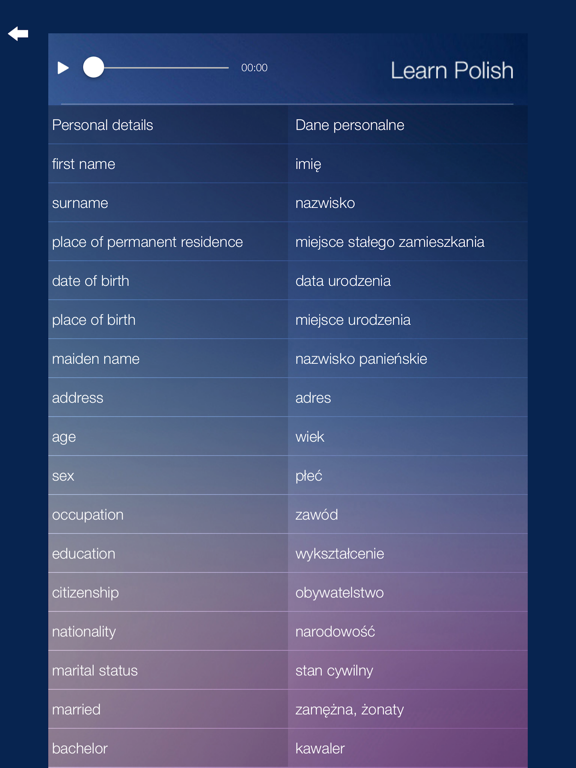 00:00

Learn Polish

| Personal details | Dane personalne |
|---|---|
| first name | imię |
| surname | nazwisko |
| place of permanent residence | miejsce stałego zamieszkania |
| date of birth | data urodzenia |
| place of birth | miejsce urodzenia |
| maiden name | nazwisko panieńskie |
| address | adres |
| age | wiek |
| sex | płeć |
| occupation | zawód |
| education | wykształcenie |
| citizenship | obywatelstwo |
| nationality | narodowość |
| marital status | stan cywilny |
| married | zamężna, żonaty |
| bachelor | kawaler |